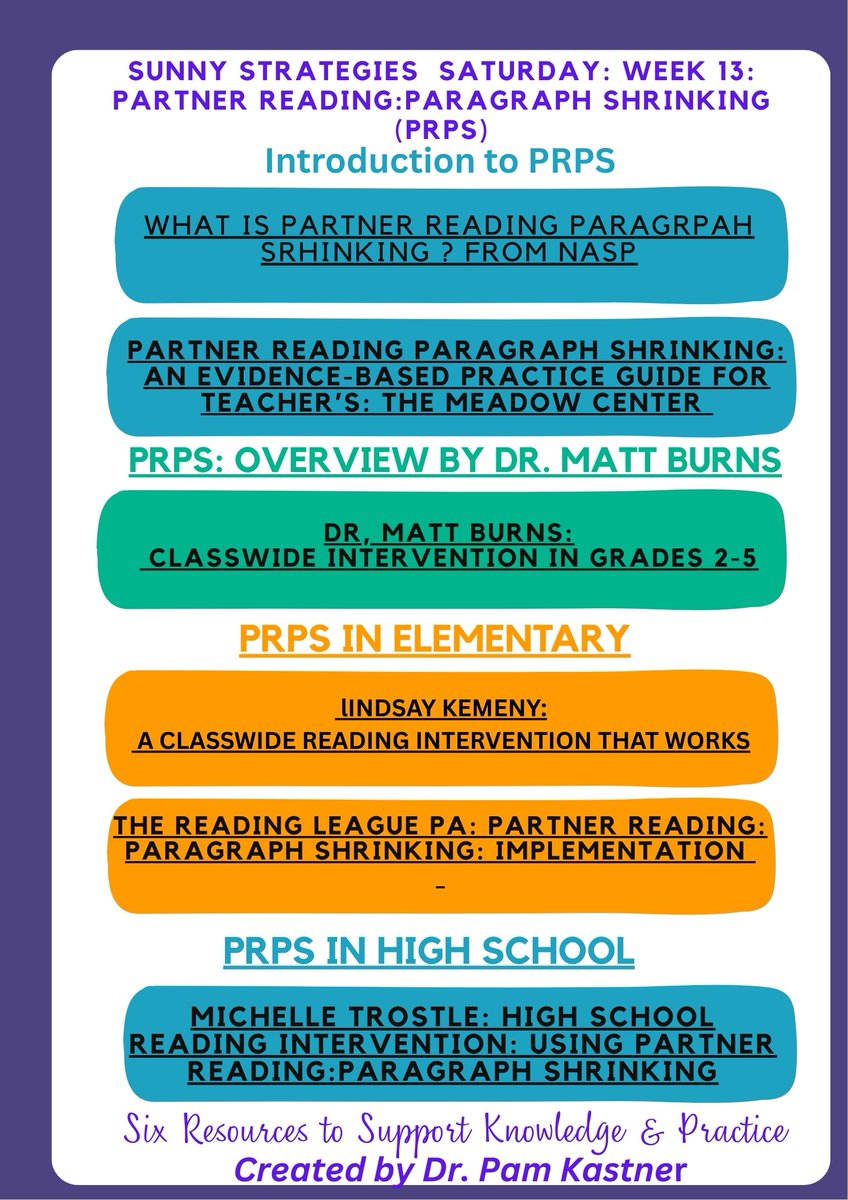 SUNNY STRATEGIES SATURDAY: WEEK 13: PARTNER READING:PARAGRAPH SHRINKING (PRPS)

Introduction to PRPS

WHAT IS PARTNER READING PARAGRPAH SRHINKING ? FROM NASP

PARTNER READING PARAGRAPH SHRINKING: AN EVIDENCE-BASED PRACTICE GUIDE FOR TEACHER'S: THE MEADOW CENTER

PRPS: OVERVIEW BY DR. MATT BURNS

DR, MATT BURNS: CLASSWIDE INTERVENTION IN GRADES 2-5

PRPS IN ELEMENTARY

lINDSAY KEMENY: A CLASSWIDE READING INTERVENTION THAT WORKS

THE READING LEAGUE PA: PARTNER READING: PARAGRAPH SHRINKING: IMPLEMENTATION

PRPS IN HIGH SCHOOL

MICHELLE TROSTLE: HIGH SCHOOL READING INTERVENTION: USING PARTNER READING:PARAGRAPH SHRINKING

Six Resources to Support Knowledge & Practice

Created by Dr. Pam Kastner